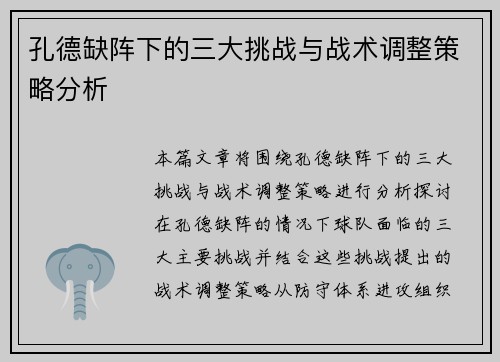 孔德缺阵下的三大挑战与战术调整策略分析

本篇文章将围绕孔德缺阵下的三大挑战与战术调整策略进行分析探讨在孔德缺阵的情况下球队面临的三大主要挑战并结合这些挑战提出的战术调整策略从防守体系进攻组织